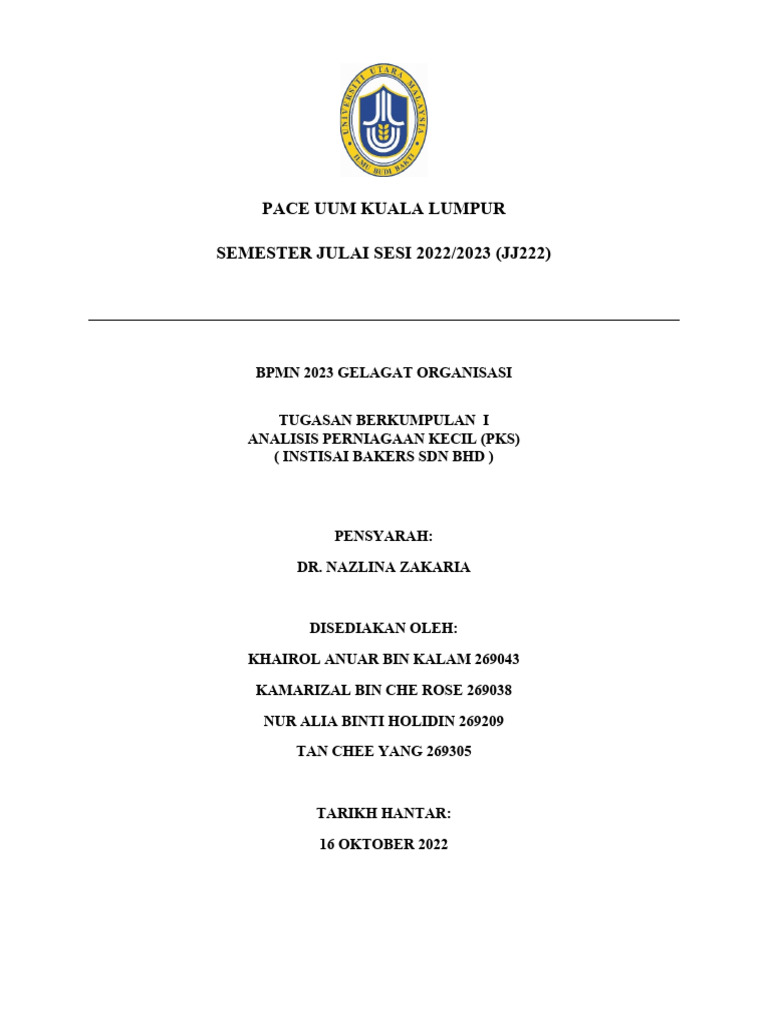 UNIVERSITI UTARA MALAYSIA
ILMU BUDI BAKTI

PACE UUM KUALA LUMPUR

SEMESTER JULAI SESI 2022/2023 (JJ222)

BPMN 2023 GELAGAT ORGANISASI

TUGASAN BERKUMPULAN I
ANALISIS PERNIAGAAN KECIL (PKS)
( INSTISAI BAKERS SDN BHD )

PENSYARAH:

DR. NAZLINA ZAKARIA

DISEDIAKAN OLEH:

KHAIROL ANUAR BIN KALAM 269043

KAMARIZAL BIN CHE ROSE 269038

NUR ALIA BINTI HOLIDIN 269209

TAN CHEE YANG 269305

TARIKH HANTAR:

16 OKTOBER 2022